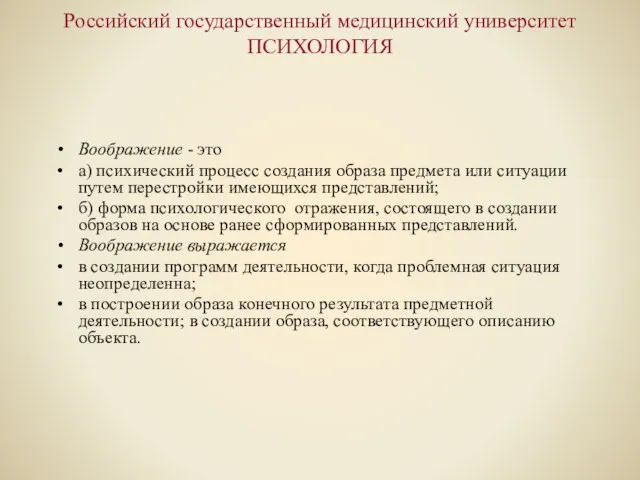 Российский государственный медицинский университет
ПСИХОЛОГИЯ

• Воображение - это
• а) психический процесс создания образа предмета или ситуации путем перестройки имеющихся представлений;
• б) форма психологического отражения, состоящего в создании образов на основе ранее сформированных представлений.
• Воображение выражается
• в создании программ деятельности, когда проблемная ситуация неопределенна;
• в построении образа конечного результата предметной деятельности; в создании образа, соответствующего описанию объекта.